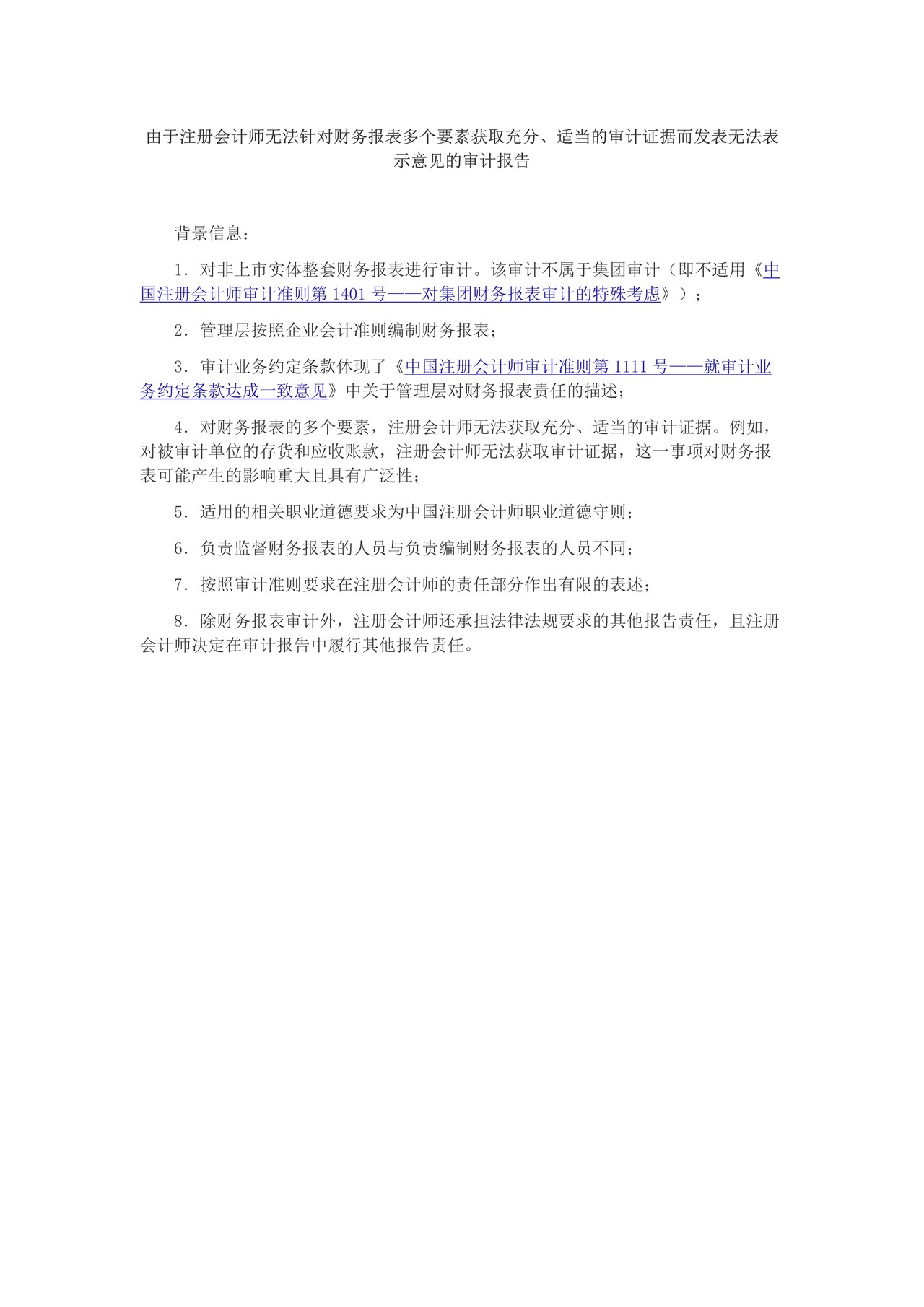 由于注册会计师无法针对财务报表多个要素获取充分、适当的审计证据而发表无法表示意见的审计报告

背景信息：

1．对非上市实体整套财务报表进行审计。该审计不属于集团审计（即不适用《中国注册会计师审计准则第 1401 号——对集团财务报表审计的特殊考虑》）；

2．管理层按照企业会计准则编制财务报表；

3．审计业务约定条款体现了《中国注册会计师审计准则第 1111 号——就审计业务约定条款达成一致意见》中关于管理层对财务报表责任的描述；

4．对财务报表的多个要素，注册会计师无法获取充分、适当的审计证据。例如，对被审计单位的存货和应收账款，注册会计师无法获取审计证据，这一事项对财务报表可能产生的影响重大且具有广泛性；

5．适用的相关职业道德要求为中国注册会计师职业道德守则；

6．负责监督财务报表的人员与负责编制财务报表的人员不同；

7．按照审计准则要求在注册会计师的责任部分作出有限的表述；

8．除财务报表审计外，注册会计师还承担法律法规要求的其他报告责任，且注册会计师决定在审计报告中履行其他报告责任。